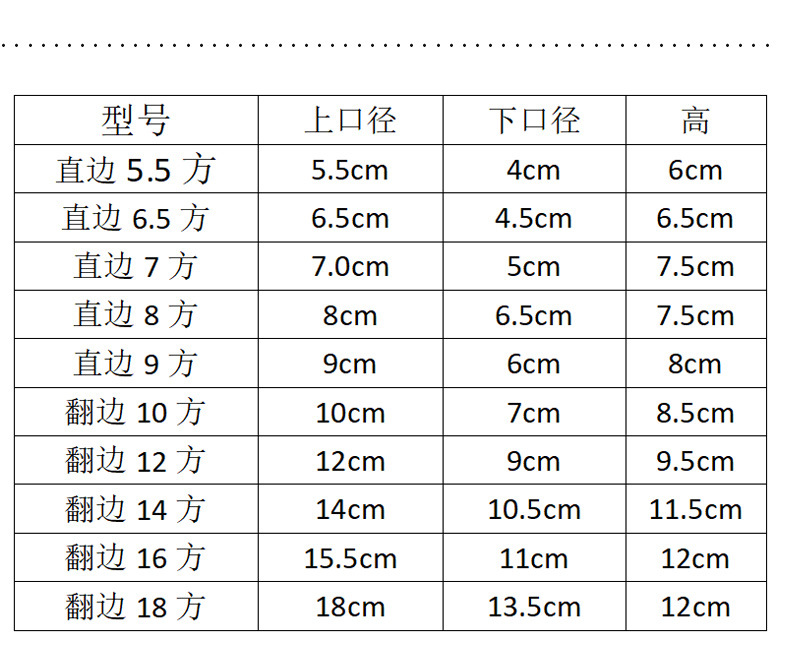 | 型号 | 上口径 | 下口径 | 高 |
|---|---|---|---|
| 直边5.5方 | 5.5cm | 4cm | 6cm |
| 直边6.5方 | 6.5cm | 4.5cm | 6.5cm |
| 直边7方 | 7.0cm | 5cm | 7.5cm |
| 直边8方 | 8cm | 6.5cm | 7.5cm |
| 直边9方 | 9cm | 6cm | 8cm |
| 翻边10方 | 10cm | 7cm | 8.5cm |
| 翻边12方 | 12cm | 9cm | 9.5cm |
| 翻边14方 | 14cm | 10.5cm | 11.5cm |
| 翻边16方 | 15.5cm | 11cm | 12cm |
| 翻边18方 | 18cm | 13.5cm | 12cm |